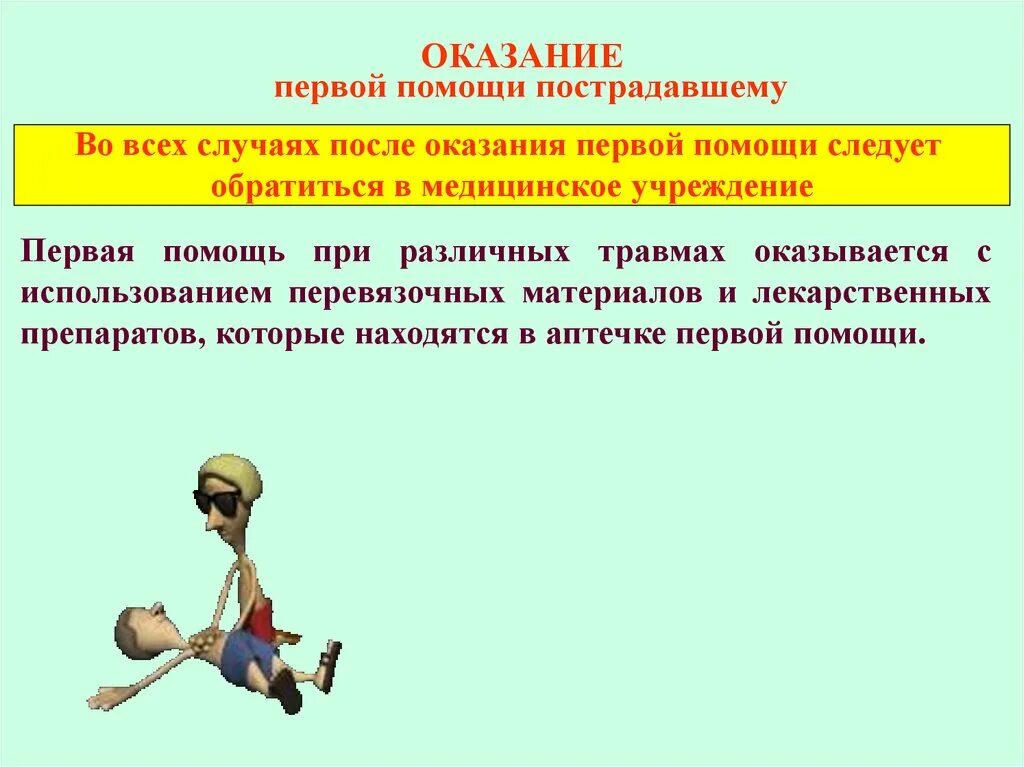 ОКАЗАНИЕ
первой помощи пострадавшему

Во всех случаях после оказания первой помощи следует обратиться в медицинское учреждение

Первая помощь при различных травмах оказывается с использованием перевязочных материалов и лекарственных препаратов, которые находятся в аптечке первой помощи.